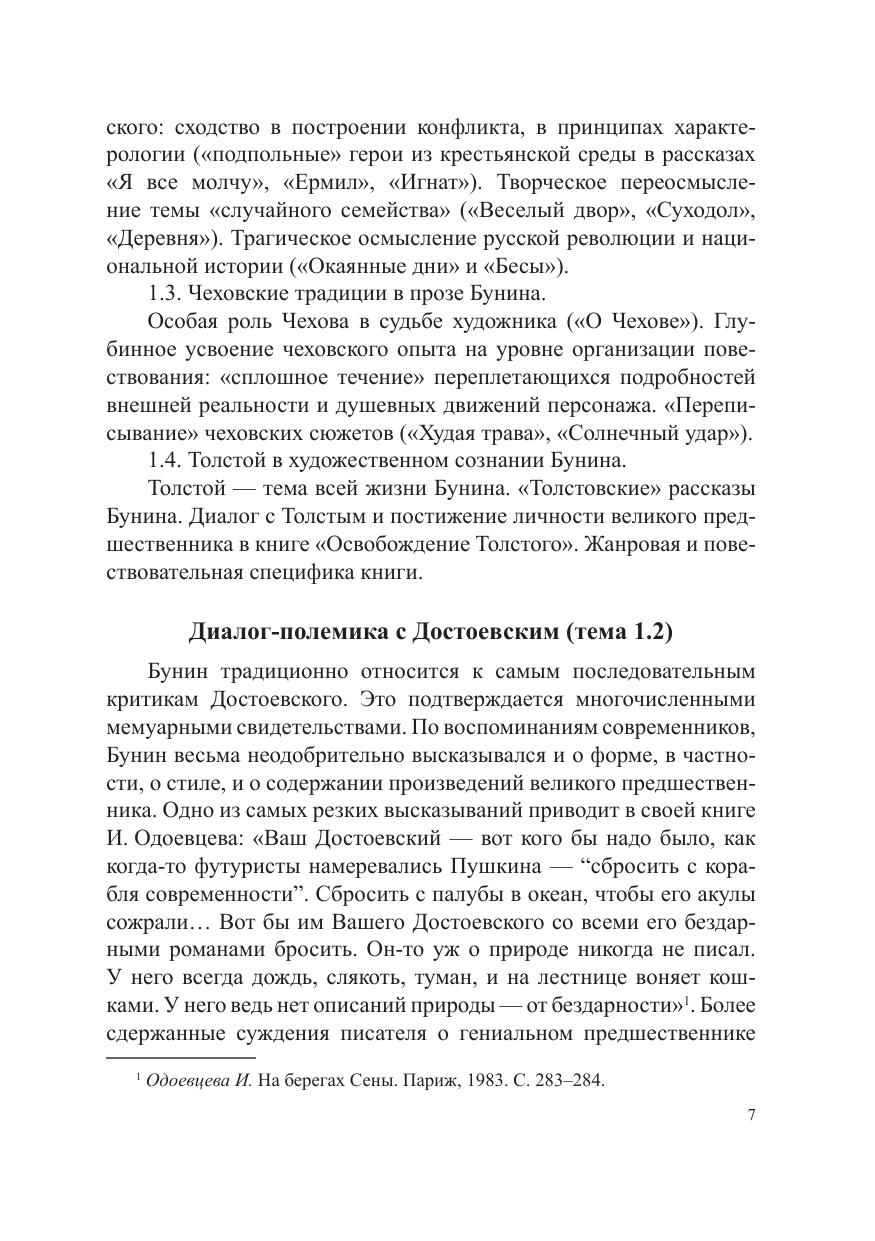 ского: сходство в построении конфликта, в принципах характерологии («подпольные» герои из крестьянской среды в рассказах «Я все молчу», «Ермил», «Игнат»). Творческое переосмысление темы «случайного семейства» («Веселый двор», «Суходол», «Деревня»). Трагическое осмысление русской революции и национальной истории («Окаянные дни» и «Бесы»).

1.3. Чеховские традиции в прозе Бунина.

Особая роль Чехова в судьбе художника («О Чехове»). Глубинное усвоение чеховского опыта на уровне организации повествования: «сплошное течение» переплетающихся подробностей внешней реальности и душевных движений персонажа. «Переписывание» чеховских сюжетов («Худая трава», «Солнечный удар»).

1.4. Толстой в художественном сознании Бунина.

Толстой — тема всей жизни Бунина. «Толстовские» рассказы Бунина. Диалог с Толстым и постижение личности великого предшественника в книге «Освобождение Толстого». Жанровая и повествовательная специфика книги.

Диалог-полемика с Достоевским (тема 1.2)

Бунин традиционно относится к самым последовательным критикам Достоевского. Это подтверждается многочисленными мемуарными свидетельствами. По воспоминаниям современников, Бунин весьма неодобрительно высказывался и о форме, в частности, о стиле, и о содержании произведений великого предшественника. Одно из самых резких высказываний приводит в своей книге И. Одоевцева: «Ваш Достоевский — вот кого бы надо было, как когда-то футуристы намеревались Пушкина — “сбросить с корабля современности”. Сбросить с палубы в океан, чтобы его акулы сожрали… Вот бы им Вашего Достоевского со всеми его бездарными романами бросить. Он-то уж о природе никогда не писал. У него всегда дождь, слякоть, туман, и на лестнице воняет кошками. У него ведь нет описаний природы — от бездарности»$^1$. Более сдержанные суждения писателя о гениальном предшественнике

$^1$ Одоевцева И. На берегах Сены. Париж, 1983. С. 283–284.

7